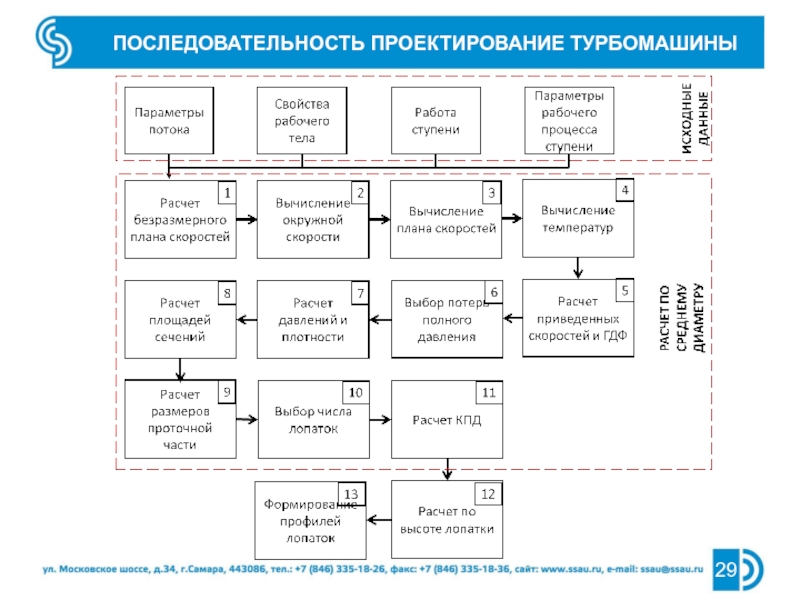 ПОСЛЕДОВАТЕЛЬНОСТЬ ПРОЕКТИРОВАНИЕ ТУРБОМАШИНЫ

Параметры потока

Свойства рабочего тела

Работа ступени

Параметры рабочего процесса ступени

ИСХОДНЫЕ ДАННЫЕ

1 Расчет безразмерного плана скоростей

2 Вычисление окружной скорости

3 Вычисление плана скоростей

4 Вычисление температур

5 Расчет приведенных скоростей и ГДФ

6 Выбор потерь полного давления

7 Расчет давлений и плотности

8 Расчет площадей сечений

9 Расчет размеров проточной части

10 Выбор числа лопаток

11 Расчет КПД

РАСЧЕТ ПО СРЕДНЕМУ ДИАМЕТРУ

12 Расчет по высоте лопатки

13 Формирование профилей лопаток

ул. Московское шоссе, д.34, г.Самара, 443086, тел.: +7 (846) 335-18-26, факс: +7 (846) 335-18-36, сайт: www.ssau.ru, e-mail: ssau@ssau.ru

29